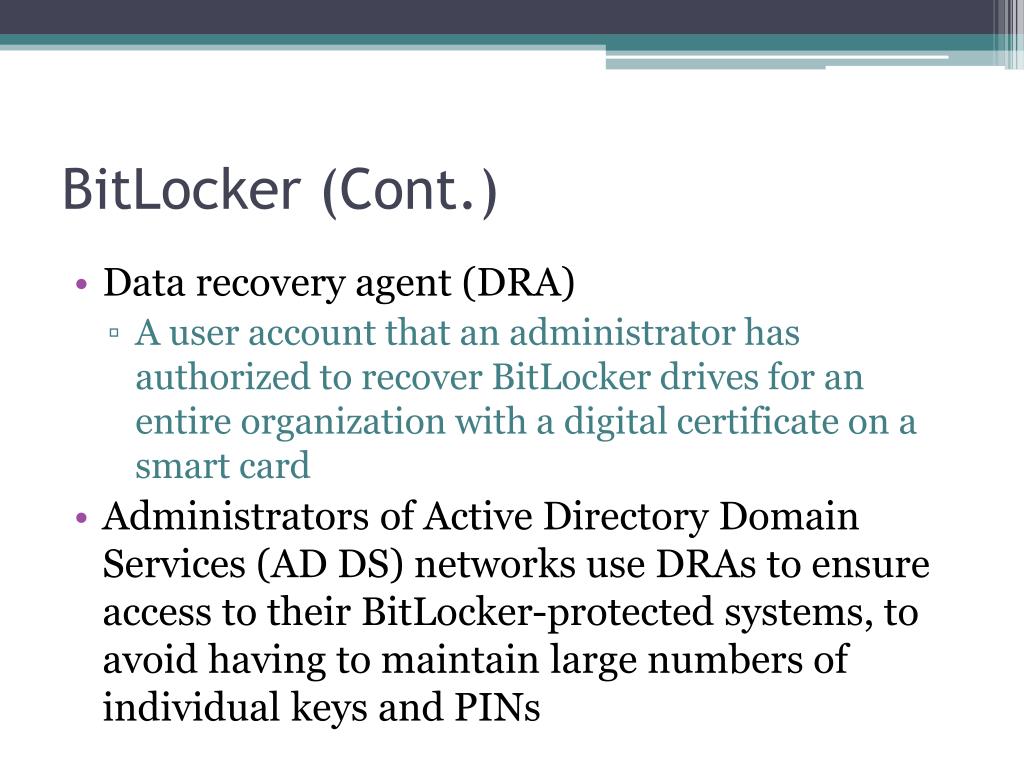 BitLocker (Cont.)

• Data recovery agent (DRA)
▫ A user account that an administrator has authorized to recover BitLocker drives for an entire organization with a digital certificate on a smart card
• Administrators of Active Directory Domain Services (AD DS) networks use DRAs to ensure access to their BitLocker-protected systems, to avoid having to maintain large numbers of individual keys and PINs